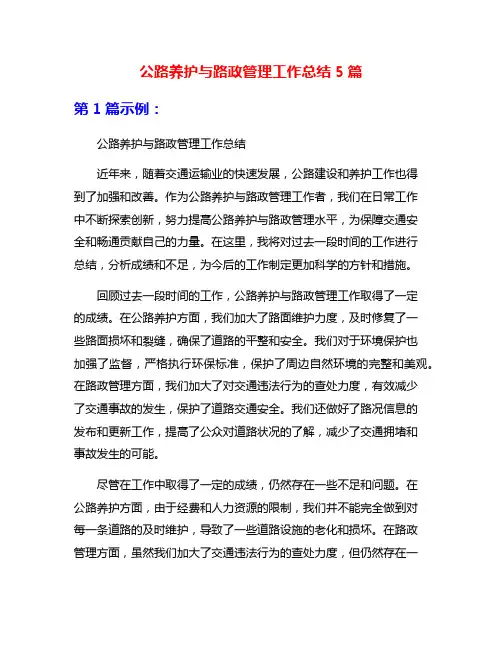 公路养护与路政管理工作总结 5 篇

第 1 篇示例：

公路养护与路政管理工作总结

近年来，随着交通运输业的快速发展，公路建设和养护工作也得到了加强和改善。作为公路养护与路政管理工作者，我们在日常工作中不断探索创新，努力提高公路养护与路政管理水平，为保障交通安全和畅通贡献自己的力量。在这里，我将对过去一段时间的工作进行总结，分析成绩和不足，为今后的工作制定更加科学的方针和措施。

回顾过去一段时间的工作，公路养护与路政管理工作取得了一定的成绩。在公路养护方面，我们加大了路面维护力度，及时修复了一些路面损坏和裂缝，确保了道路的平整和安全。我们对于环境保护也加强了监督，严格执行环保标准，保护了周边自然环境的完整和美观。在路政管理方面，我们加大了对交通违法行为的查处力度，有效减少了交通事故的发生，保护了道路交通安全。我们还做好了路况信息的发布和更新工作，提高了公众对道路状况的了解，减少了交通拥堵和事故发生的可能。

尽管在工作中取得了一定的成绩，仍然存在一些不足和问题。在公路养护方面，由于经费和人力资源的限制，我们并不能完全做到对每一条道路的及时维护，导致了一些道路设施的老化和损坏。在路政管理方面，虽然我们加大了交通违法行为的查处力度，但仍然存在一